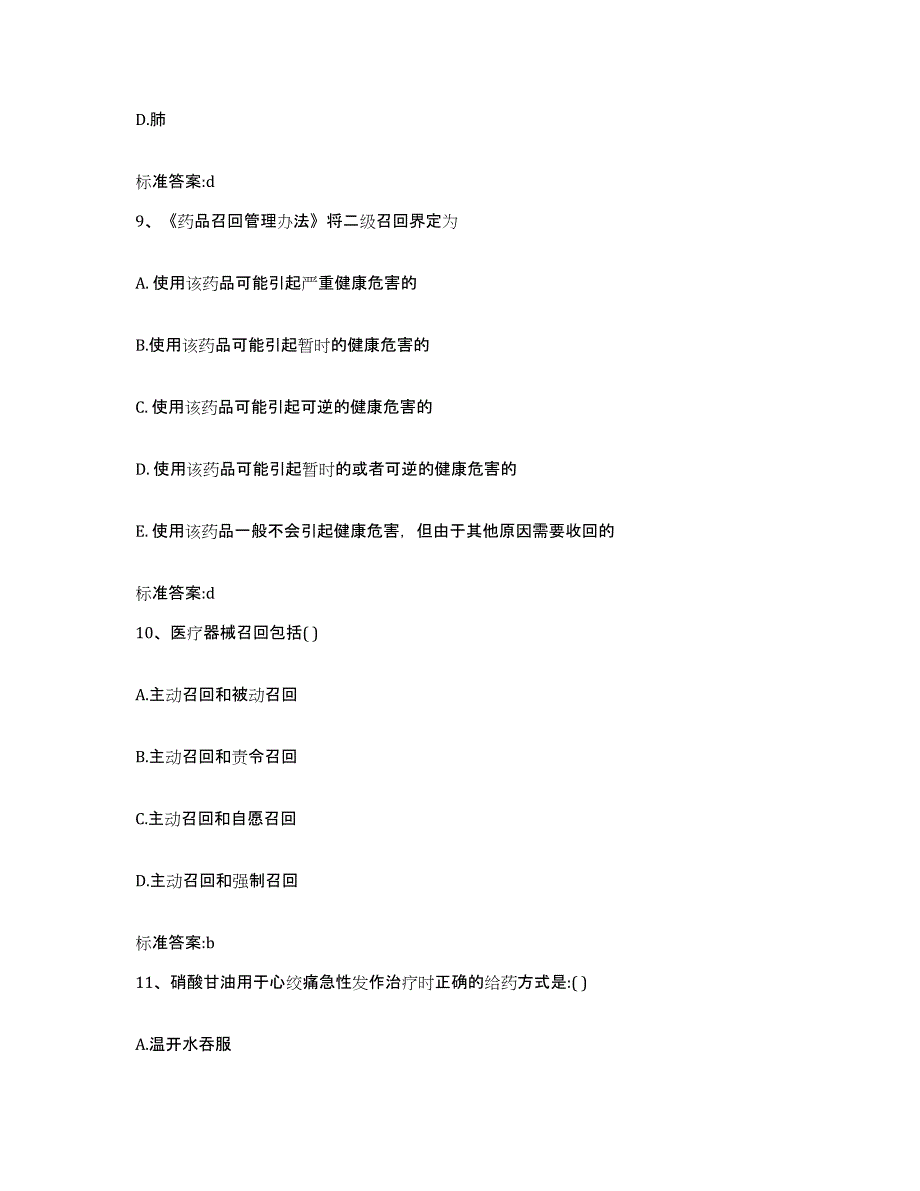 D.肺

标准答案:d

9、《药品召回管理办法》将二级召回界定为

A. 使用该药品可能引起严重健康危害的

B.使用该药品可能引起暂时的健康危害的

C. 使用该药品可能引起可逆的健康危害的

D. 使用该药品可能引起暂时的或者可逆的健康危害的

E. 使用该药品一般不会引起健康危害，但由于其他原因需要收回的

标准答案:d

10、医疗器械召回包括( )

A.主动召回和被动召回

B.主动召回和责令召回

C.主动召回和自愿召回

D.主动召回和强制召回

标准答案:b

11、硝酸甘油用于心绞痛急性发作治疗时正确的给药方式是:( )

A.温开水吞服